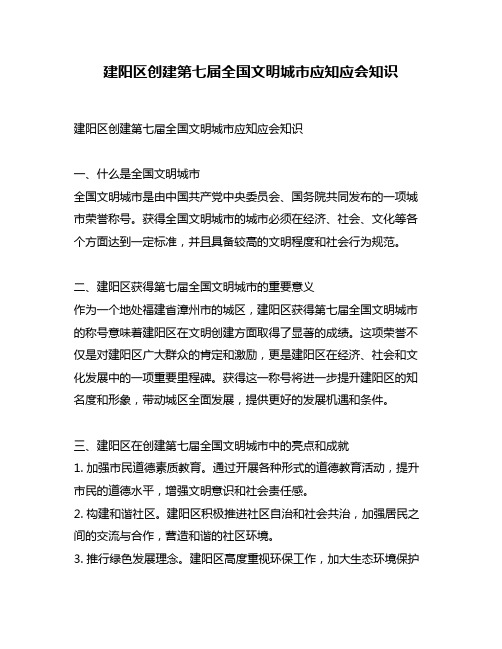 建阳区创建第七届全国文明城市应知应会知识

建阳区创建第七届全国文明城市应知应会知识

一、什么是全国文明城市
全国文明城市是由中国共产党中央委员会、国务院共同发布的一项城市荣誉称号。获得全国文明城市的城市必须在经济、社会、文化等各个方面达到一定标准，并且具备较高的文明程度和社会行为规范。

二、建阳区获得第七届全国文明城市的重要意义
作为一个地处福建省漳州市的城区，建阳区获得第七届全国文明城市的称号意味着建阳区在文明创建方面取得了显著的成绩。这项荣誉不仅是对建阳区广大群众的肯定和激励，更是建阳区在经济、社会和文化发展中的一项重要里程碑。获得这一称号将进一步提升建阳区的知名度和形象，带动城区全面发展，提供更好的发展机遇和条件。

三、建阳区在创建第七届全国文明城市中的亮点和成就
1. 加强市民道德素质教育。通过开展各种形式的道德教育活动，提升市民的道德水平，增强文明意识和社会责任感。
2. 构建和谐社区。建阳区积极推进社区自治和社会共治，加强居民之间的交流与合作，营造和谐的社区环境。
3. 推行绿色发展理念。建阳区高度重视环保工作，加大生态环境保护